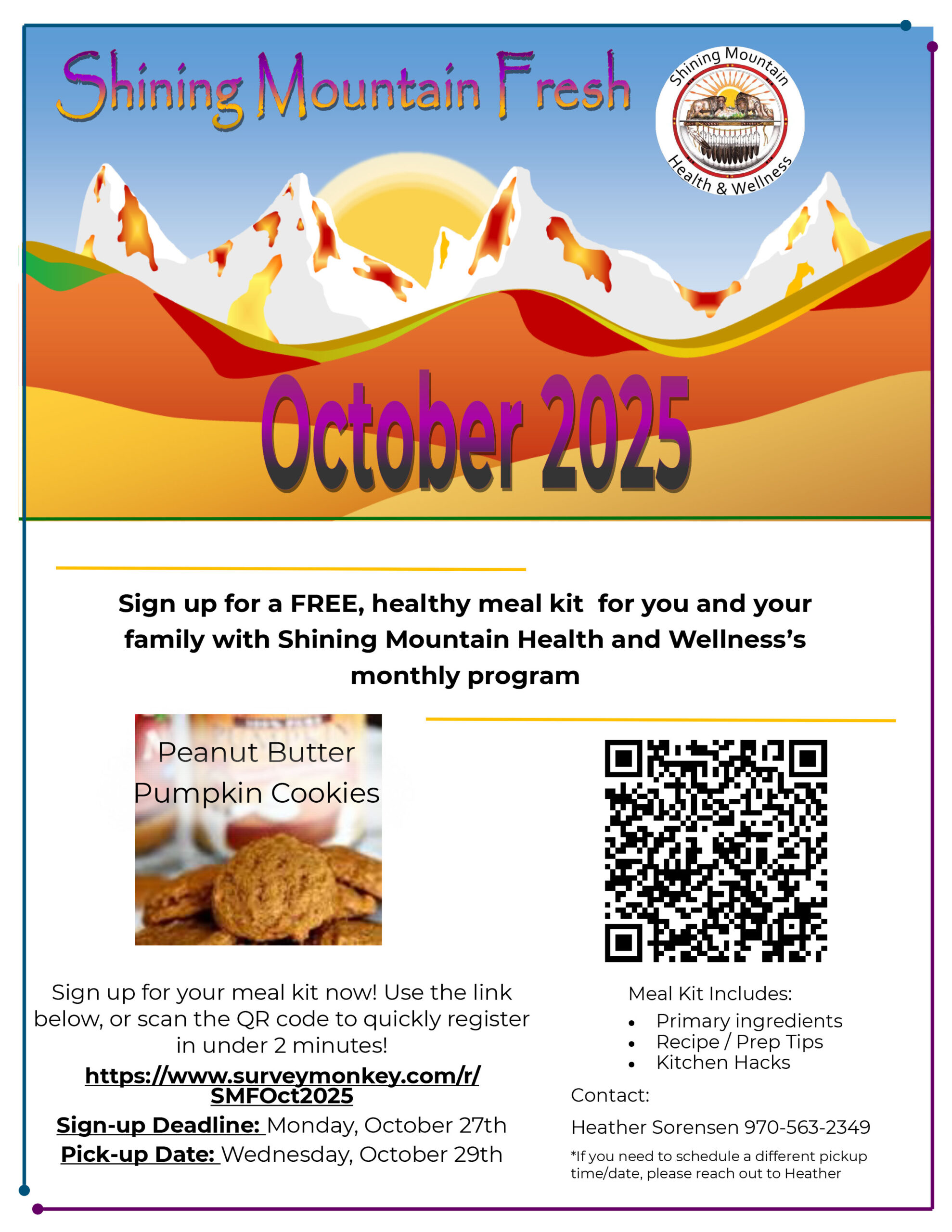 Shining Mountain Fresh

Shining Mountain Health & Wellness

October 2025

Sign up for a FREE, healthy meal kit for you and your family with Shining Mountain Health and Wellness's monthly program

Peanut Butter Pumpkin Cookies

Sign up for your meal kit now! Use the link below, or scan the QR code to quickly register in under 2 minutes!

https://www.surveymonkey.com/r/SMFOct2025

Sign-up Deadline: Monday, October 27th

Pick-up Date: Wednesday, October 29th

Meal Kit Includes:

• Primary ingredients
• Recipe / Prep Tips
• Kitchen Hacks

Contact:

Heather Sorensen 970-563-2349

*If you need to schedule a different pickup time/date, please reach out to Heather